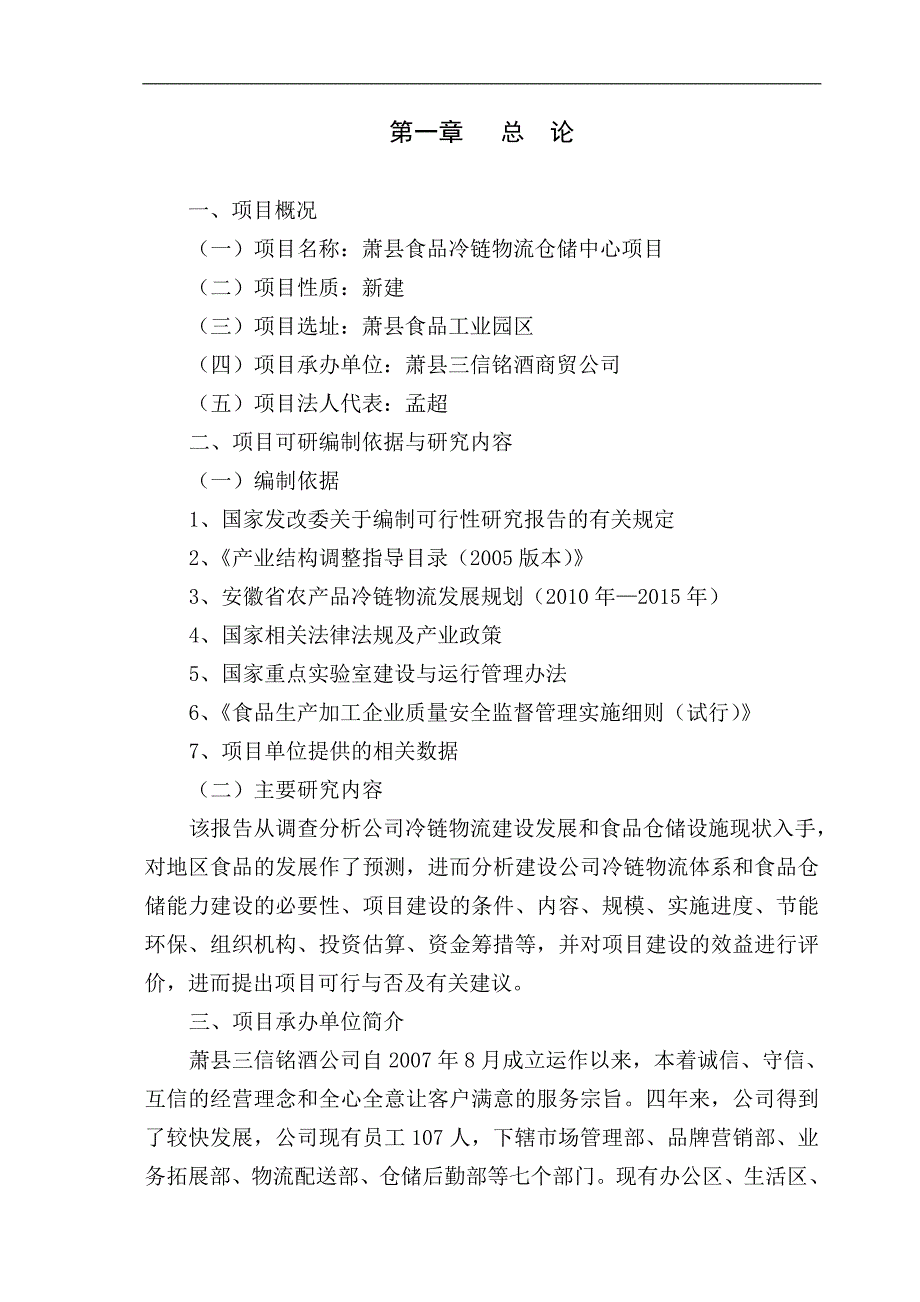 第一章　总　论

一、项目概况

（一）项目名称：萧县食品冷链物流仓储中心项目

（二）项目性质：新建

（三）项目选址：萧县食品工业园区

（四）项目承办单位：萧县三信铭酒商贸公司

（五）项目法人代表：孟超

二、项目可研编制依据与研究内容

（一）编制依据

1、国家发改委关于编制可行性研究报告的有关规定

2、《产业结构调整指导目录（2005 版本）》

3、安徽省农产品冷链物流发展规划（2010 年—2015 年）

4、国家相关法律法规及产业政策

5、国家重点实验室建设与运行管理办法

6、《食品生产加工企业质量安全监督管理实施细则（试行）》

7、项目单位提供的相关数据

（二）主要研究内容

该报告从调查分析公司冷链物流建设发展和食品仓储设施现状入手，对地区食品的发展作了预测，进而分析建设公司冷链物流体系和食品仓储能力建设的必要性、项目建设的条件、内容、规模、实施进度、节能环保、组织机构、投资估算、资金筹措等，并对项目建设的效益进行评价，进而提出项目可行与否及有关建议。

三、项目承办单位简介

萧县三信铭酒公司自 2007 年 8 月成立运作以来，本着诚信、守信、互信的经营理念和全心全意让客户满意的服务宗旨。四年来，公司得到了较快发展，公司现有员工 107 人，下辖市场管理部、品牌营销部、业务拓展部、物流配送部、仓储后勤部等七个部门。现有办公区、生活区、